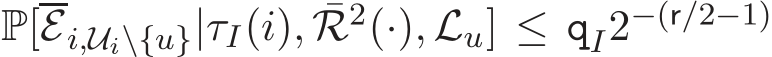 $\mathbb{P}[\overline{\mathcal{E}}_{i,\mathcal{U}_i\setminus\{u\}}|\tau_I(i),\bar{\mathcal{R}}^2(\cdot),\mathcal{L}_u] \leq \mathsf{q}_I 2^{-(\mathsf{r}/2-1)}$